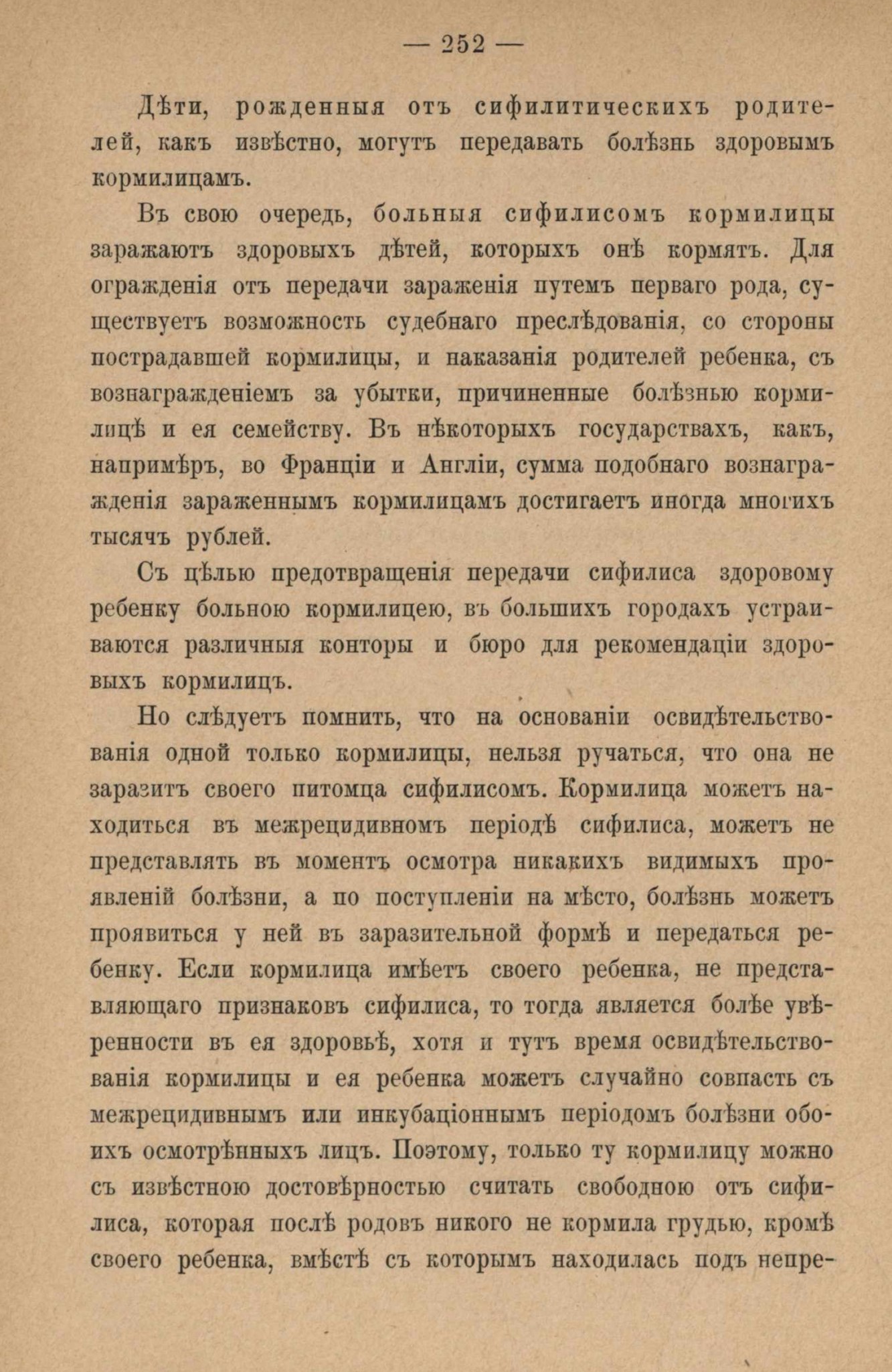 — 252 —

Дѣти, рожденныя отъ сифилитическихъ родителей, какъ извѣстно, могутъ передавать болѣзнь здоровымъ кормилицамъ.

Въ свою очередь, больныя сифилисомъ кормилицы заражаютъ здоровыхъ дѣтей, которыхъ онѣ кормятъ. Для огражденія отъ передачи зараженія путемъ перваго рода, существуетъ возможность судебнаго преслѣдованія, со стороны пострадавшей кормилицы, и наказанія родителей ребенка, съ вознагражденіемъ за убытки, причиненные болѣзнью кормилицѣ и ея семейству. Въ нѣкоторыхъ государствахъ, какъ, напримѣръ, во Франціи и Англіи, сумма подобнаго вознагражденія зараженнымъ кормилицамъ достигаетъ иногда многихъ тысячъ рублей.

Съ цѣлью предотвращенія передачи сифилиса здоровому ребенку больною кормилицею, въ большихъ городахъ устраиваются различныя конторы и бюро для рекомендаціи здоровыхъ кормилицъ.

Но слѣдуетъ помнить, что на основаніи освидѣтельствованія одной только кормилицы, нельзя ручаться, что она не заразитъ своего питомца сифилисомъ. Кормилица можетъ находиться въ межрецидивномъ періодѣ сифилиса, можетъ не представлять въ моментъ осмотра никакихъ видимыхъ проявленій болѣзни, а по поступленіи на мѣсто, болѣзнь можетъ проявиться у ней въ заразительной формѣ и передаться ребенку. Если кормилица имѣетъ своего ребенка, не представляющаго признаковъ сифилиса, то тогда является болѣе увѣренности въ ея здоровьѣ, хотя и тутъ время освидѣтельствованія кормилицы и ея ребенка можетъ случайно совпасть съ межрецидивнымъ или инкубаціоннымъ періодомъ болѣзни обоихъ осмотрѣнныхъ лицъ. Поэтому, только ту кормилицу можно съ извѣстною достовѣрностью считать свободною отъ сифилиса, которая послѣ родовъ никого не кормила грудью, кромѣ своего ребенка, вмѣстѣ съ которымъ находилась подъ непре-